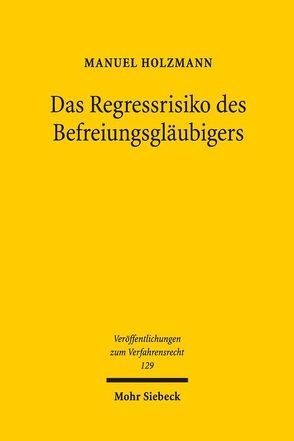 MANUEL HOLZMANN

Das Regressrisiko des Befreiungsgläubigers

Veröffentlichungen zum Verfahrensrecht
129

Mohr Siebeck